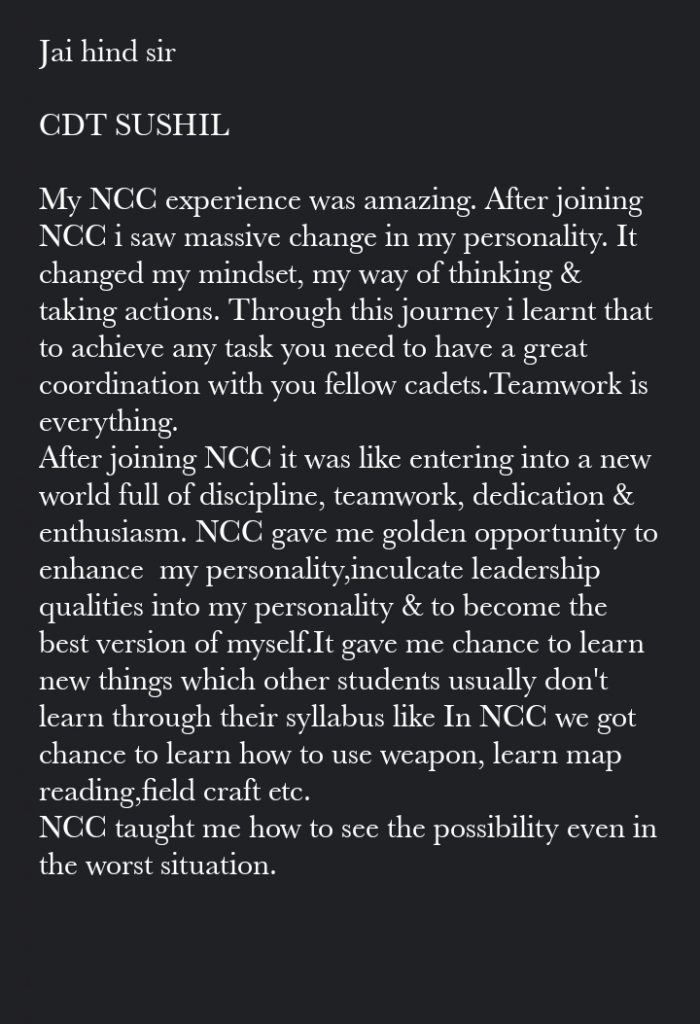 Jai hind sir

CDT SUSHIL

My NCC experience was amazing. After joining NCC i saw massive change in my personality. It changed my mindset, my way of thinking & taking actions. Through this journey i learnt that to achieve any task you need to have a great coordination with you fellow cadets.Teamwork is everything.
After joining NCC it was like entering into a new world full of discipline, teamwork, dedication & enthusiasm. NCC gave me golden opportunity to enhance my personality,inculcate leadership qualities into my personality & to become the best version of myself.It gave me chance to learn new things which other students usually don't learn through their syllabus like In NCC we got chance to learn how to use weapon, learn map reading,field craft etc.
NCC taught me how to see the possibility even in the worst situation.